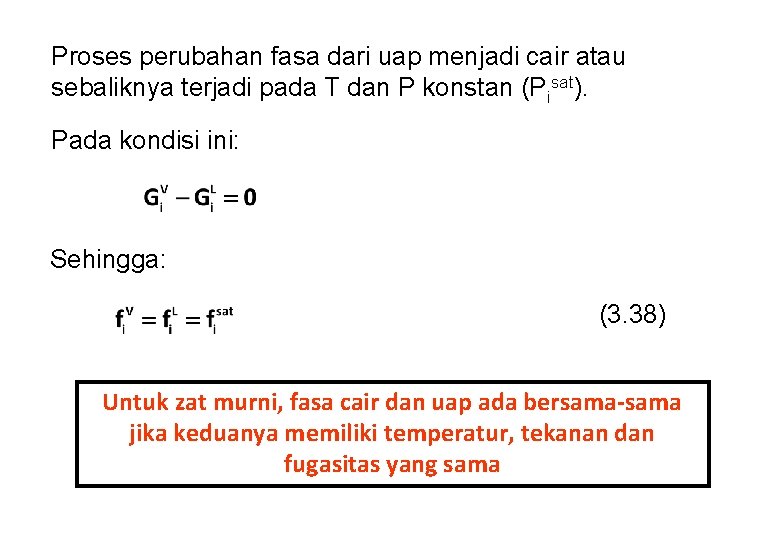 Proses perubahan fasa dari uap menjadi cair atau sebaliknya terjadi pada T dan P konstan ($P_i^{sat}$).

Pada kondisi ini:

$G_i^V - G_i^L = 0$

Sehingga:

$f_i^V = f_i^L = f_i^{sat}$ (3.38)

Untuk zat murni, fasa cair dan uap ada bersama-sama jika keduanya memiliki temperatur, tekanan dan fugasitas yang sama